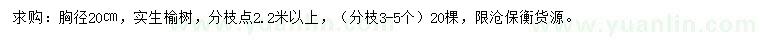 求购：胸径20㎝，实生榆树，分枝点2.2米以上，（分枝3-5个）20棵，限沧保衡货源。

www.yuanlin.com